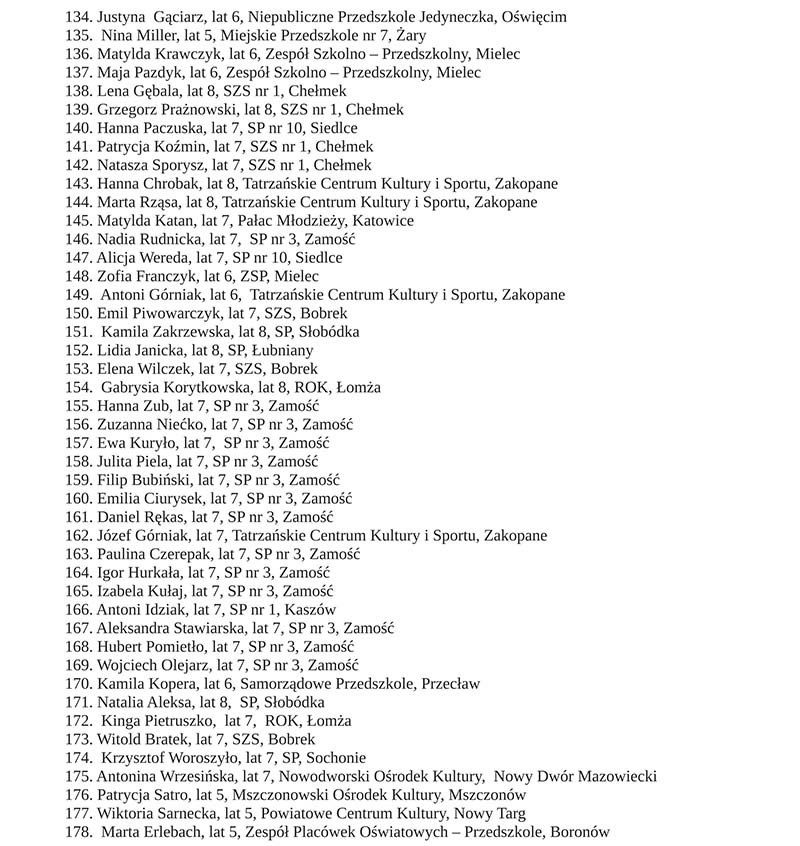 134. Justyna Gąciarz, lat 6, Niepubliczne Przedszkole Jedyneczka, Oświęcim
135. Nina Miller, lat 5, Miejskie Przedszkole nr 7, Żary
136. Matylda Krawczyk, lat 6, Zespół Szkolno – Przedszkolny, Mielec
137. Maja Pazdyk, lat 6, Zespół Szkolno – Przedszkolny, Mielec
138. Lena Gębala, lat 8, SZS nr 1, Chełmek
139. Grzegorz Prażnowski, lat 8, SZS nr 1, Chełmek
140. Hanna Paczuska, lat 7, SP nr 10, Siedlce
141. Patrycja Koźmin, lat 7, SZS nr 1, Chełmek
142. Natasza Sporysz, lat 7, SZS nr 1, Chełmek
143. Hanna Chrobak, lat 8, Tatrzańskie Centrum Kultury i Sportu, Zakopane
144. Marta Rząsa, lat 8, Tatrzańskie Centrum Kultury i Sportu, Zakopane
145. Matylda Katan, lat 7, Pałac Młodzieży, Katowice
146. Nadia Rudnicka, lat 7, SP nr 3, Zamość
147. Alicja Wereda, lat 7, SP nr 10, Siedlce
148. Zofia Franczyk, lat 6, ZSP, Mielec
149. Antoni Górniak, lat 6, Tatrzańskie Centrum Kultury i Sportu, Zakopane
150. Emil Piwowarczyk, lat 7, SZS, Bobrek
151. Kamila Zakrzewska, lat 8, SP, Słobódka
152. Lidia Janicka, lat 8, SP, Łubniany
153. Elena Wilczek, lat 7, SZS, Bobrek
154. Gabrysia Korytkowska, lat 8, ROK, Łomża
155. Hanna Zub, lat 7, SP nr 3, Zamość
156. Zuzanna Niećko, lat 7, SP nr 3, Zamość
157. Ewa Kuryło, lat 7, SP nr 3, Zamość
158. Julita Piela, lat 7, SP nr 3, Zamość
159. Filip Bubiński, lat 7, SP nr 3, Zamość
160. Emilia Ciurysek, lat 7, SP nr 3, Zamość
161. Daniel Rękas, lat 7, SP nr 3, Zamość
162. Józef Górniak, lat 7, Tatrzańskie Centrum Kultury i Sportu, Zakopane
163. Paulina Czerepak, lat 7, SP nr 3, Zamość
164. Igor Hurkała, lat 7, SP nr 3, Zamość
165. Izabela Kułaj, lat 7, SP nr 3, Zamość
166. Antoni Idziak, lat 7, SP nr 1, Kaszów
167. Aleksandra Stawiarska, lat 7, SP nr 3, Zamość
168. Hubert Pomietło, lat 7, SP nr 3, Zamość
169. Wojciech Olejarz, lat 7, SP nr 3, Zamość
170. Kamila Kopera, lat 6, Samorządowe Przedszkole, Przecław
171. Natalia Aleksa, lat 8, SP, Słobódka
172. Kinga Pietruszko, lat 7, ROK, Łomża
173. Witold Bratek, lat 7, SZS, Bobrek
174. Krzysztof Woroszyło, lat 7, SP, Sochonie
175. Antonina Wrzesińska, lat 7, Nowodworski Ośrodek Kultury, Nowy Dwór Mazowiecki
176. Patrycja Satro, lat 5, Mszczonowski Ośrodek Kultury, Mszczonów
177. Wiktoria Sarnecka, lat 5, Powiatowe Centrum Kultury, Nowy Targ
178. Marta Erlebach, lat 5, Zespół Placówek Oświatowych – Przedszkole, Boronów